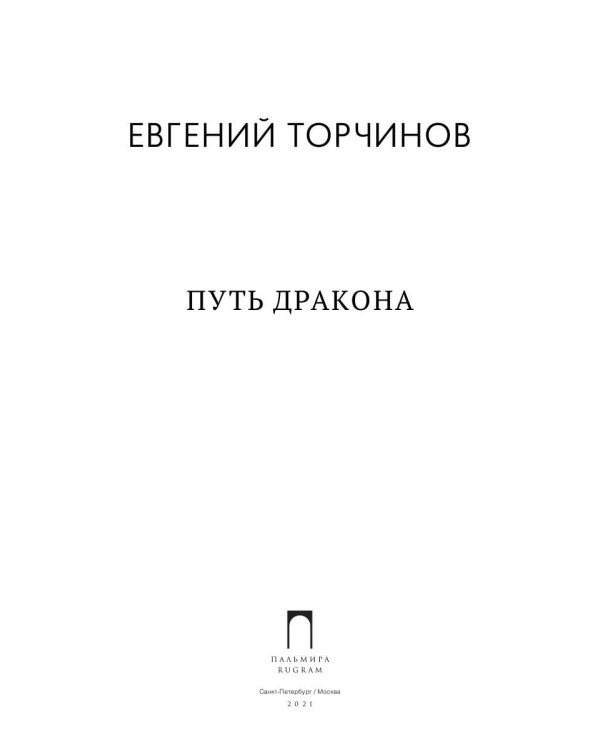 ЕВГЕНИЙ ТОРЧИНОВ

ПУТЬ ДРАКОНА

ПАЛЬМИРА
RUGRAM

Санкт-Петербург / Москва
2021